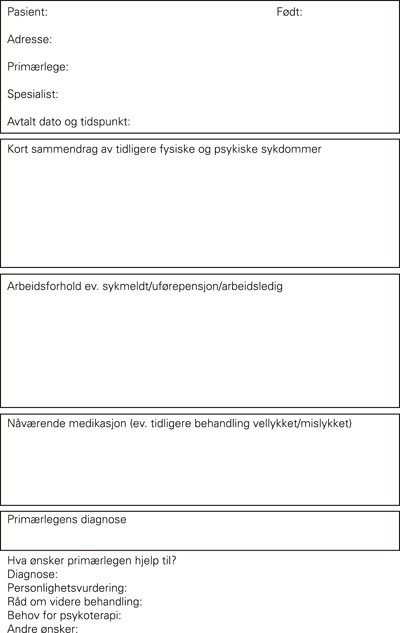 Pasient: Født:

Adresse:

Primærlege:

Spesialist:

Avtalt dato og tidspunkt:

Kort sammendrag av tidligere fysiske og psykiske sykdommer

Arbeidsforhold ev. sykmeldt/uførepensjon/arbeidsledig

Nåværende medikasjon (ev. tidligere behandling vellykket/mislykket)

Primærlegens diagnose

Hva ønsker primærlegen hjelp til?
Diagnose:
Personlighetsvurdering:
Råd om videre behandling:
Behov for psykoterapi:
Andre ønsker: